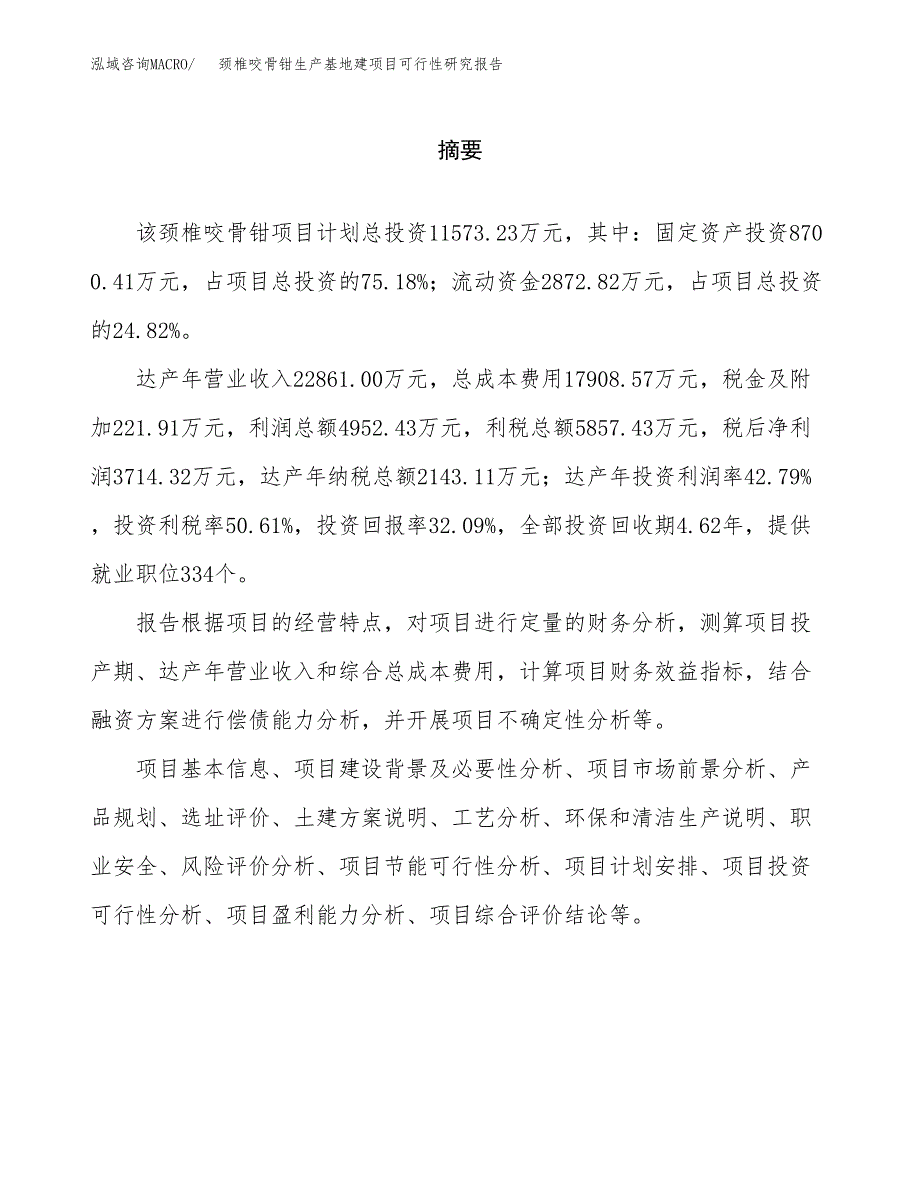 泓域咨询MACRO/　颈椎咬骨钳生产基地建项目可行性研究报告

摘要

该颈椎咬骨钳项目计划总投资11573.23万元，其中：固定资产投资8700.41万元，占项目总投资的75.18%；流动资金2872.82万元，占项目总投资的24.82%。

达产年营业收入22861.00万元，总成本费用17908.57万元，税金及附加221.91万元，利润总额4952.43万元，利税总额5857.43万元，税后净利润3714.32万元，达产年纳税总额2143.11万元；达产年投资利润率42.79%，投资利税率50.61%，投资回报率32.09%，全部投资回收期4.62年，提供就业职位334个。

报告根据项目的经营特点，对项目进行定量的财务分析，测算项目投产期、达产年营业收入和综合总成本费用，计算项目财务效益指标，结合融资方案进行偿债能力分析，并开展项目不确定性分析等。

项目基本信息、项目建设背景及必要性分析、项目市场前景分析、产品规划、选址评价、土建方案说明、工艺分析、环保和清洁生产说明、职业安全、风险评价分析、项目节能可行性分析、项目计划安排、项目投资可行性分析、项目盈利能力分析、项目综合评价结论等。